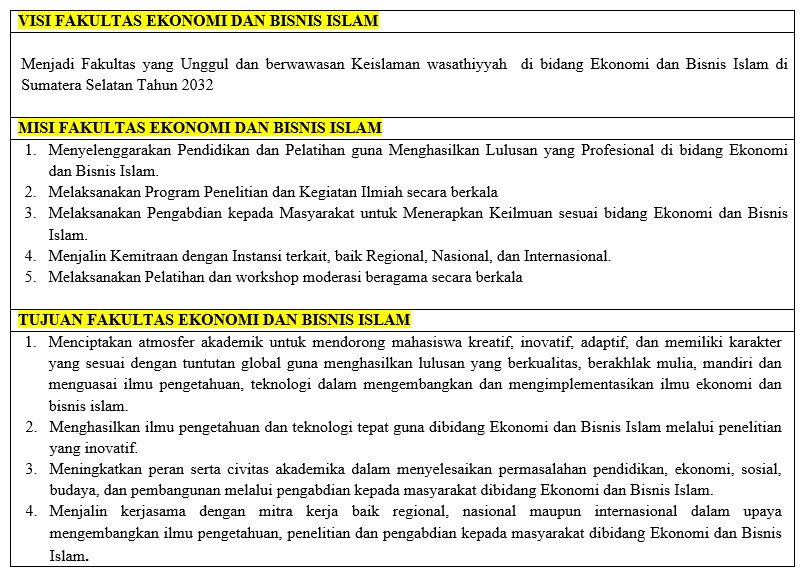 VISI FAKULTAS EKONOMI DAN BISNIS ISLAM

Menjadi Fakultas yang Unggul dan berwawasan Keislaman wasathiyyah di bidang Ekonomi dan Bisnis Islam di Sumatera Selatan Tahun 2032

MISI FAKULTAS EKONOMI DAN BISNIS ISLAM

1. Menyelenggarakan Pendidikan dan Pelatihan guna Menghasilkan Lulusan yang Profesional di bidang Ekonomi dan Bisnis Islam.
2. Melaksanakan Program Penelitian dan Kegiatan Ilmiah secara berkala
3. Melaksanakan Pengabdian kepada Masyarakat untuk Menerapkan Keilmuan sesuai bidang Ekonomi dan Bisnis Islam.
4. Menjalin Kemitraan dengan Instansi terkait, baik Regional, Nasional, dan Internasional.
5. Melaksanakan Pelatihan dan workshop moderasi beragama secara berkala

TUJUAN FAKULTAS EKONOMI DAN BISNIS ISLAM

1. Menciptakan atmosfer akademik untuk mendorong mahasiswa kreatif, inovatif, adaptif, dan memiliki karakter yang sesuai dengan tuntutan global guna menghasilkan lulusan yang berkualitas, berakhlak mulia, mandiri dan menguasai ilmu pengetahuan, teknologi dalam mengembangkan dan mengimplementasikan ilmu ekonomi dan bisnis islam.
2. Menghasilkan ilmu pengetahuan dan teknologi tepat guna dibidang Ekonomi dan Bisnis Islam melalui penelitian yang inovatif.
3. Meningkatkan peran serta civitas akademika dalam menyelesaikan permasalahan pendidikan, ekonomi, sosial, budaya, dan pembangunan melalui pengabdian kepada masyarakat dibidang Ekonomi dan Bisnis Islam.
4. Menjalin kerjasama dengan mitra kerja baik regional, nasional maupun internasional dalam upaya mengembangkan ilmu pengetahuan, penelitian dan pengabdian kepada masyarakat dibidang Ekonomi dan Bisnis Islam.